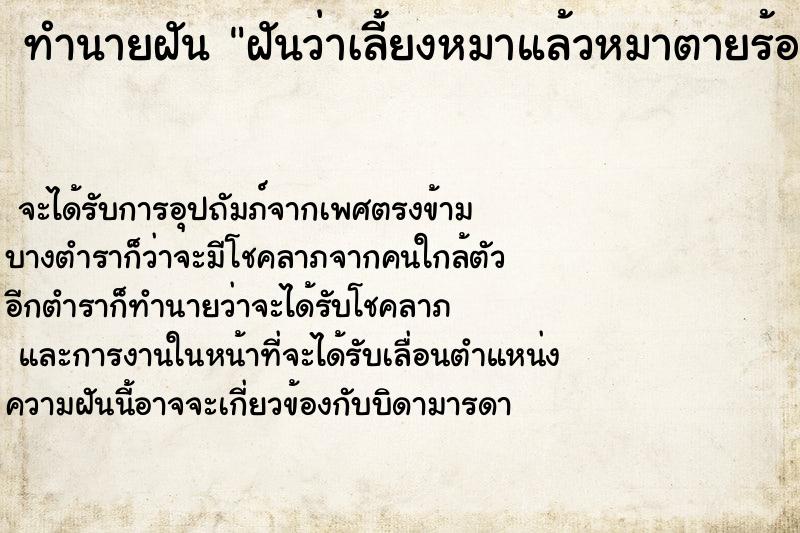 ทำนายฝัน "ฝันว่าเลี้ยงหมาแล้วหมาตายร้อ

จะได้รับการอุปถัมภ์จากเพศตรงข้าม
บางตำราก็ว่าจะมีโชคลาภจากคนใกล้ตัว
อีกตำราก็ทำนายว่าจะได้รับโชคลาภ
และการงานในหน้าที่จะได้รับเลื่อนตำแหน่ง
ความฝันนี้อาจจะเกี่ยวข้องกับบิดามารดา